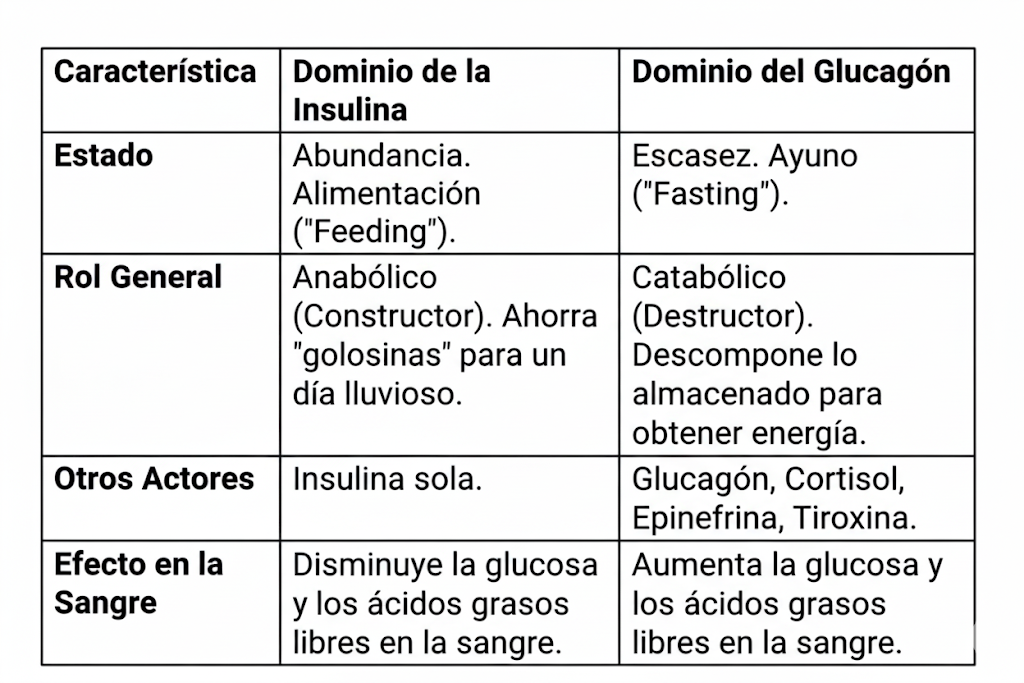 | Característica | Dominio de la Insulina | Dominio del Glucagón |
|---|---|---|
| Estado | Abundancia. Alimentación ("Feeding"). | Escasez. Ayuno ("Fasting"). |
| Rol General | Anabólico (Constructor). Ahorra "golosinas" para un día lluvioso. | Catabólico (Destructor). Descompone lo almacenado para obtener energía. |
| Otros Actores | Insulina sola. | Glucagón, Cortisol, Epinefrina, Tiroxina. |
| Efecto en la Sangre | Disminuye la glucosa y los ácidos grasos libres en la sangre. | Aumenta la glucosa y los ácidos grasos libres en la sangre. |